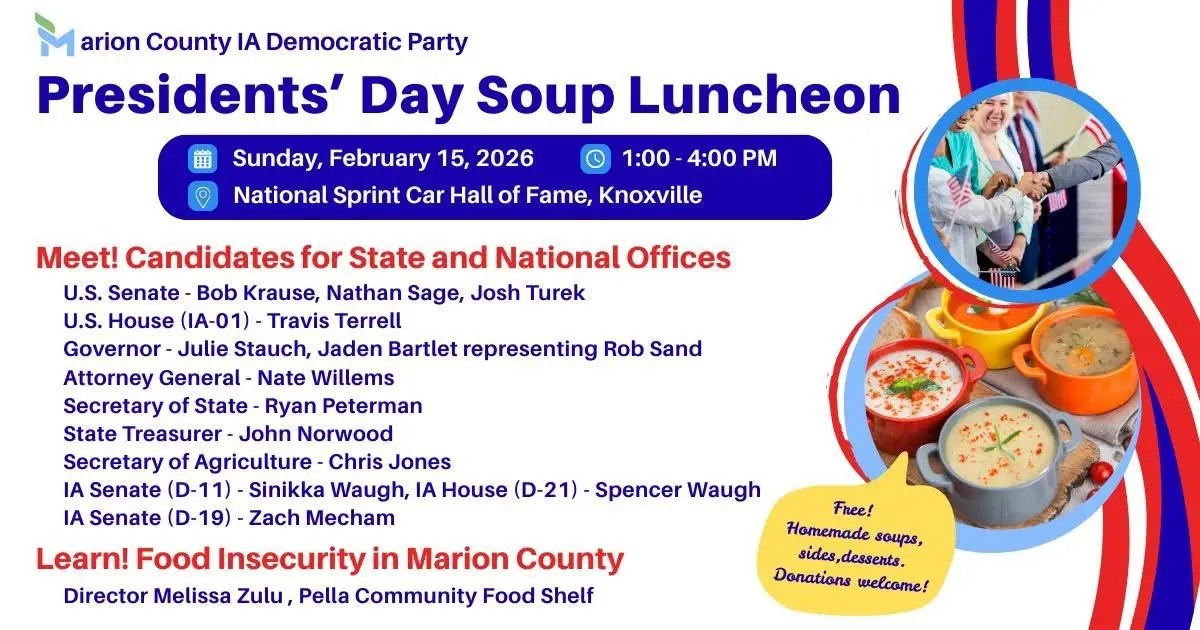 Marion County IA Democratic Party

Presidents' Day Soup Luncheon

Sunday, February 15, 2026 1:00 - 4:00 PM
National Sprint Car Hall of Fame, Knoxville

Meet! Candidates for State and National Offices

U.S. Senate - Bob Krause, Nathan Sage, Josh Turek
U.S. House (IA-01) - Travis Terrell
Governor - Julie Stauch, Jaden Bartlet representing Rob Sand
Attorney General - Nate Willems
Secretary of State - Ryan Peterman
State Treasurer - John Norwood
Secretary of Agriculture - Chris Jones
IA Senate (D-11) - Sinikka Waugh, IA House (D-21) - Spencer Waugh
IA Senate (D-19) - Zach Mecham

Learn! Food Insecurity in Marion County

Director Melissa Zulu , Pella Community Food Shelf

Free!
Homemade soups,
sides,desserts.
Donations welcome!